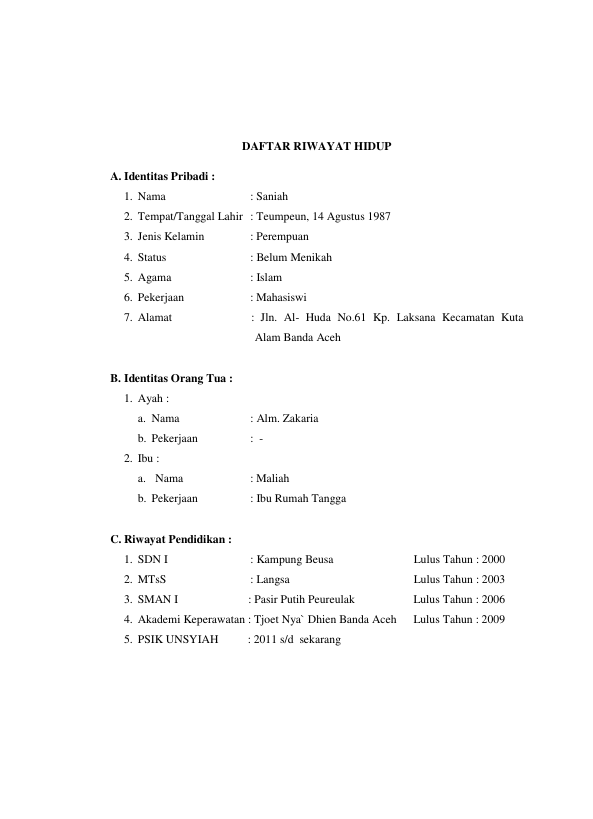 DAFTAR RIWAYAT HIDUP

A. Identitas Pribadi :

1. Nama : Saniah
2. Tempat/Tanggal Lahir : Teumpeun, 14 Agustus 1987
3. Jenis Kelamin : Perempuan
4. Status : Belum Menikah
5. Agama : Islam
6. Pekerjaan : Mahasiswi
7. Alamat : Jln. Al- Huda No.61 Kp. Laksana Kecamatan Kuta Alam Banda Aceh

B. Identitas Orang Tua :

1. Ayah :
a. Nama : Alm. Zakaria
b. Pekerjaan : -
2. Ibu :
a. Nama : Maliah
b. Pekerjaan : Ibu Rumah Tangga

C. Riwayat Pendidikan :

1. SDN I : Kampung Beusa Lulus Tahun : 2000
2. MTsS : Langsa Lulus Tahun : 2003
3. SMAN I : Pasir Putih Peureulak Lulus Tahun : 2006
4. Akademi Keperawatan : Tjoet Nya` Dhien Banda Aceh Lulus Tahun : 2009
5. PSIK UNSYIAH : 2011 s/d sekarang